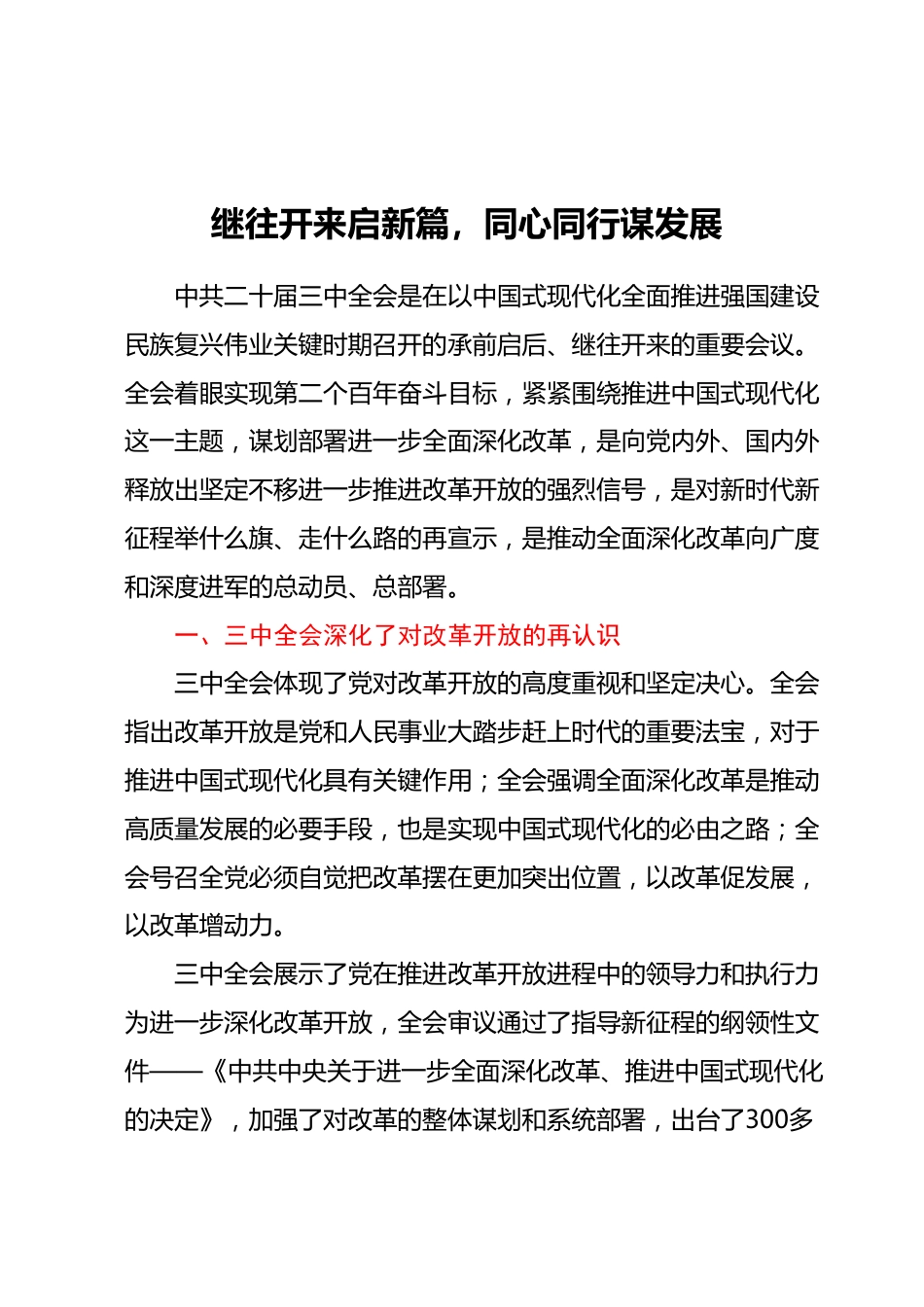 继往开来启新篇，同心同行谋发展

中共二十届三中全会是在以中国式现代化全面推进强国建设民族复兴伟业关键时期召开的承前启后、继往开来的重要会议。全会着眼实现第二个百年奋斗目标，紧紧围绕推进中国式现代化这一主题，谋划部署进一步全面深化改革，是向党内外、国内外释放出坚定不移进一步推进改革开放的强烈信号，是对新时代新征程举什么旗、走什么路的再宣示，是推动全面深化改革向广度和深度进军的总动员、总部署。

一、三中全会深化了对改革开放的再认识

三中全会体现了党对改革开放的高度重视和坚定决心。全会指出改革开放是党和人民事业大踏步赶上时代的重要法宝，对于推进中国式现代化具有关键作用；全会强调全面深化改革是推动高质量发展的必要手段，也是实现中国式现代化的必由之路；全会号召全党必须自觉把改革摆在更加突出位置，以改革促发展，以改革增动力。

三中全会展示了党在推进改革开放进程中的领导力和执行力为进一步深化改革开放，全会审议通过了指导新征程的纲领性文件——《中共中央关于进一步全面深化改革、推进中国式现代化的决定》，加强了对改革的整体谋划和系统部署，出台了300多